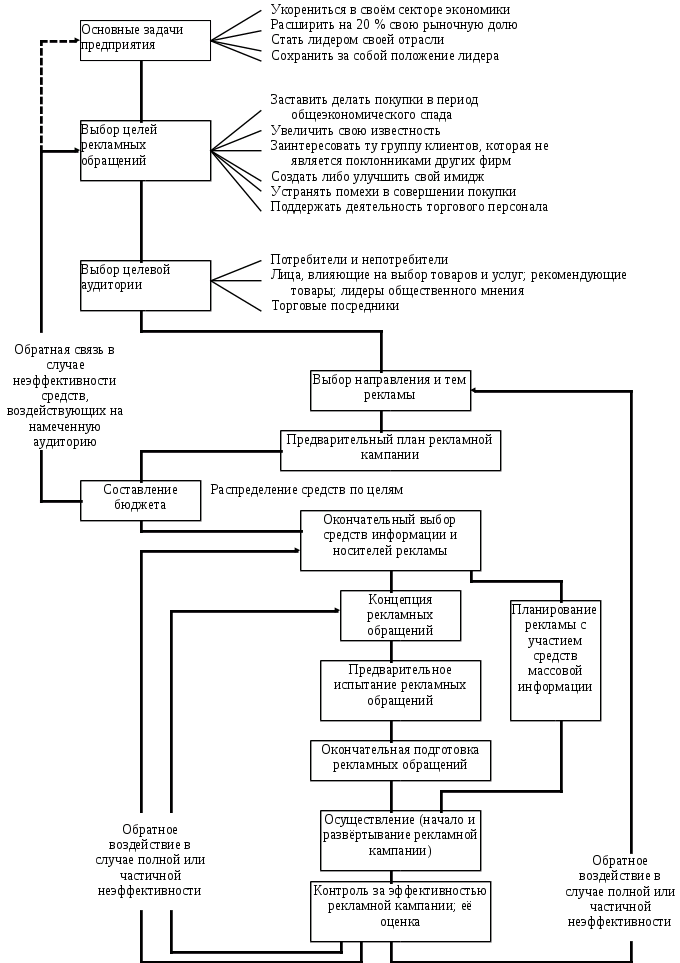 Основные задачи предприятия

Укорениться в своём секторе экономики
Расширить на 20 % свою рыночную долю
Стать лидером своей отрасли
Сохранить за собой положение лидера

Выбор целей рекламных обращений

Заставить делать покупки в период общеэкономического спада
Увеличить свою известность
Заинтересовать ту группу клиентов, которая не является поклонниками других фирм
Создать либо улучшить свой имидж
Устранять помехи в совершении покупки
Поддержать деятельность торгового персонала

Выбор целевой аудитории

Потребители и непотребители
Лица, влияющие на выбор товаров и услуг; рекомендующие товары; лидеры общественного мнения
Торговые посредники

Обратная связь в случае неэффективности средств, воздействующих на намеченную аудиторию

Выбор направления и тем рекламы

Предварительный план рекламной кампании

Составление бюджета

Распределение средств по целям

Окончательный выбор средств информации и носителей рекламы

Концепция рекламных обращений

Планирование рекламы с участием средств массовой информации

Предварительное испытание рекламных обращений

Окончательная подготовка рекламных обращений

Осуществление (начало и развёртывание рекламной кампании)

Обратное воздействие в случае полной или частичной неэффективности

Контроль за эффективностью рекламной кампании; её оценка

Обратное воздействие в случае полной или частичной неэффективности